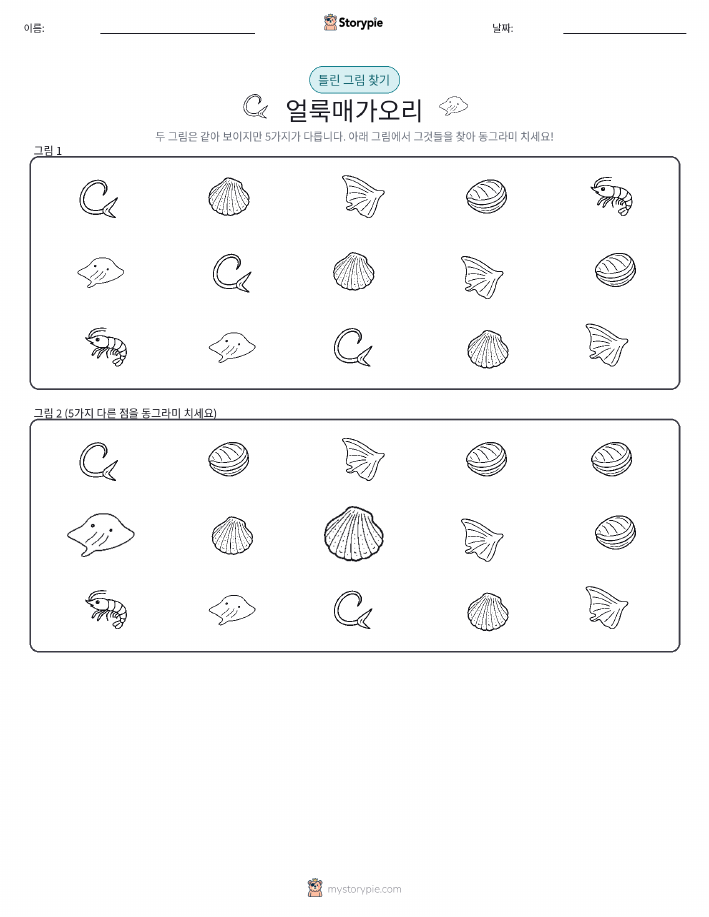 이름:

Storypie

날짜:

틀린 그림 찾기

얼룩매가오리

두 그림은 같아 보이지만 5가지가 다릅니다. 아래 그림에서 그것들을 찾아 동그라미 치세요!

그림 1

그림 2 (5가지 다른 점을 동그라미 치세요)

mystorypie.com